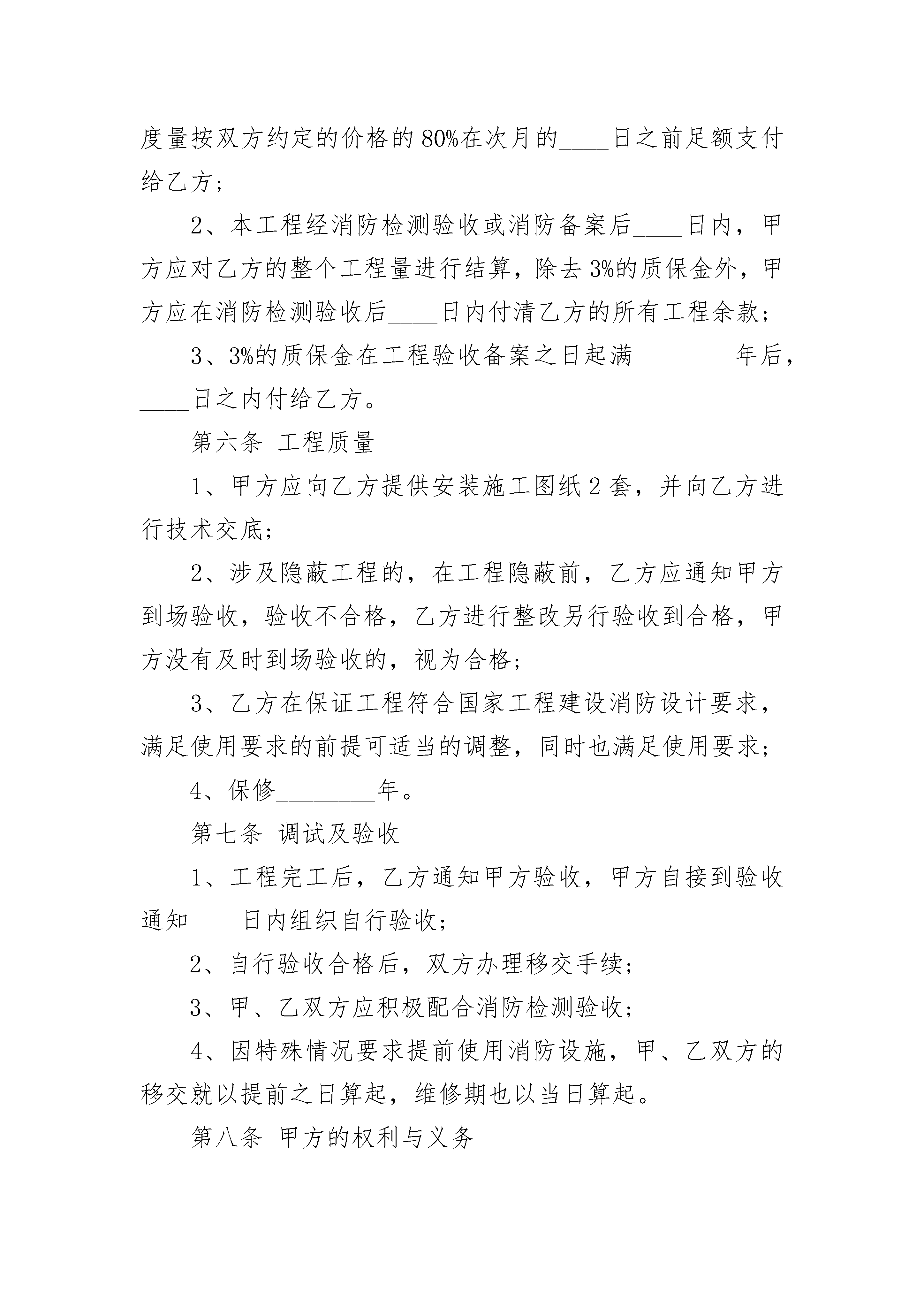 度量按双方约定的价格的80%在次月的____日之前足额支付给乙方；

2、本工程经消防检测验收或消防备案后____日内，甲方应对乙方的整个工程量进行结算，除去3%的质保金外，甲方应在消防检测验收后____日内付清乙方的所有工程余款；

3、3%的质保金在工程验收备案之日起满________年后，____日之内付给乙方。

第六条 工程质量

1、甲方应向乙方提供安装施工图纸2套，并向乙方进行技术交底；

2、涉及隐蔽工程的，在工程隐蔽前，乙方应通知甲方到场验收，验收不合格，乙方进行整改另行验收到合格，甲方没有及时到场验收的，视为合格；

3、乙方在保证工程符合国家工程建设消防设计要求，满足使用要求的前提可适当的调整，同时也满足使用要求；

4、保修________年。

第七条 调试及验收

1、工程完工后，乙方通知甲方验收，甲方自接到验收通知____日内组织自行验收；

2、自行验收合格后，双方办理移交手续；

3、甲、乙双方应积极配合消防检测验收；

4、因特殊情况要求提前使用消防设施，甲、乙双方的移交就以提前之日算起，维修期也以当日算起。

第八条 甲方的权利与义务